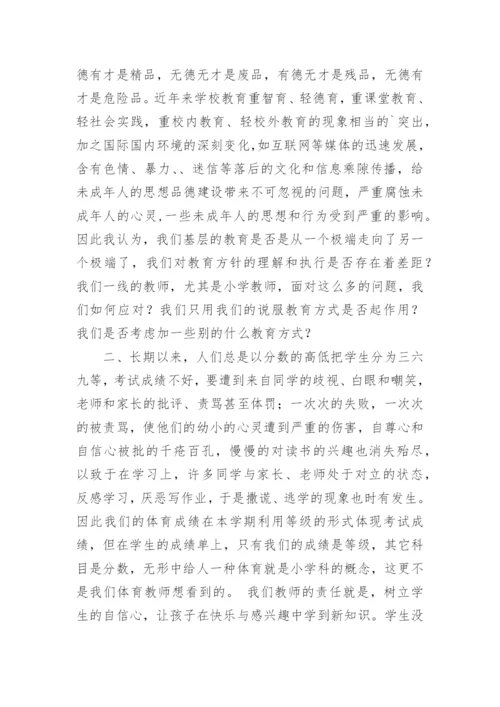 德有才是精品，无德无才是废品，有德无才是残品，无德有才是危险品。近年来学校教育重智育、轻德育，重课堂教育、轻社会实践，重校内教育、轻校外教育的现象相当的`突出，加之国际国内环境的深刻变化,如互联网等媒体的迅速发展，含有色情、暴力、、迷信等落后的文化和信息乘隙传播，给未成年人的思想品德建设带来不可忽视的问题，严重腐蚀未成年人的心灵,一些未成年人的思想和行为受到严重的影响。因此我认为，我们基层的教育是否是从一个极端走向了另一个极端了，我们对教育方针的理解和执行是否存在着差距？我们一线的教师，尤其是小学教师，面对这么多的问题，我们如何应对？我们只用我们的说服教育方式是否起作用？我们是否考虑加一些别的什么教育方式？

二、长期以来，人们总是以分数的高低把学生分为三六九等，考试成绩不好，要遭到来自同学的歧视、白眼和嘲笑，老师和家长的批评、责骂甚至体罚；一次次的失败，一次次的被责骂，使他们的幼小的心灵遭到严重的伤害，自尊心和自信心被批的千疮百孔，慢慢的对读书的兴趣也消失殆尽，以致于在学习上，许多同学与家长、老师处于对立的状态，反感学习，厌恶写作业，于是撒谎、逃学的现象也时有发生。因此我们的体育成绩在本学期利用等级的形式体现考试成绩，但在学生的成绩单上，只有我们的成绩是等级，其它科目是分数，无形中给人一种体育就是小学科的概念，这更不是我们体育教师想看到的。 我们教师的责任就是，树立学生的自信心，让孩子在快乐与感兴趣中学到新知识。学生没